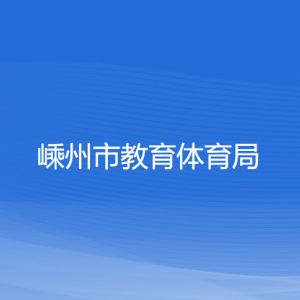 嵊州市教育体育局